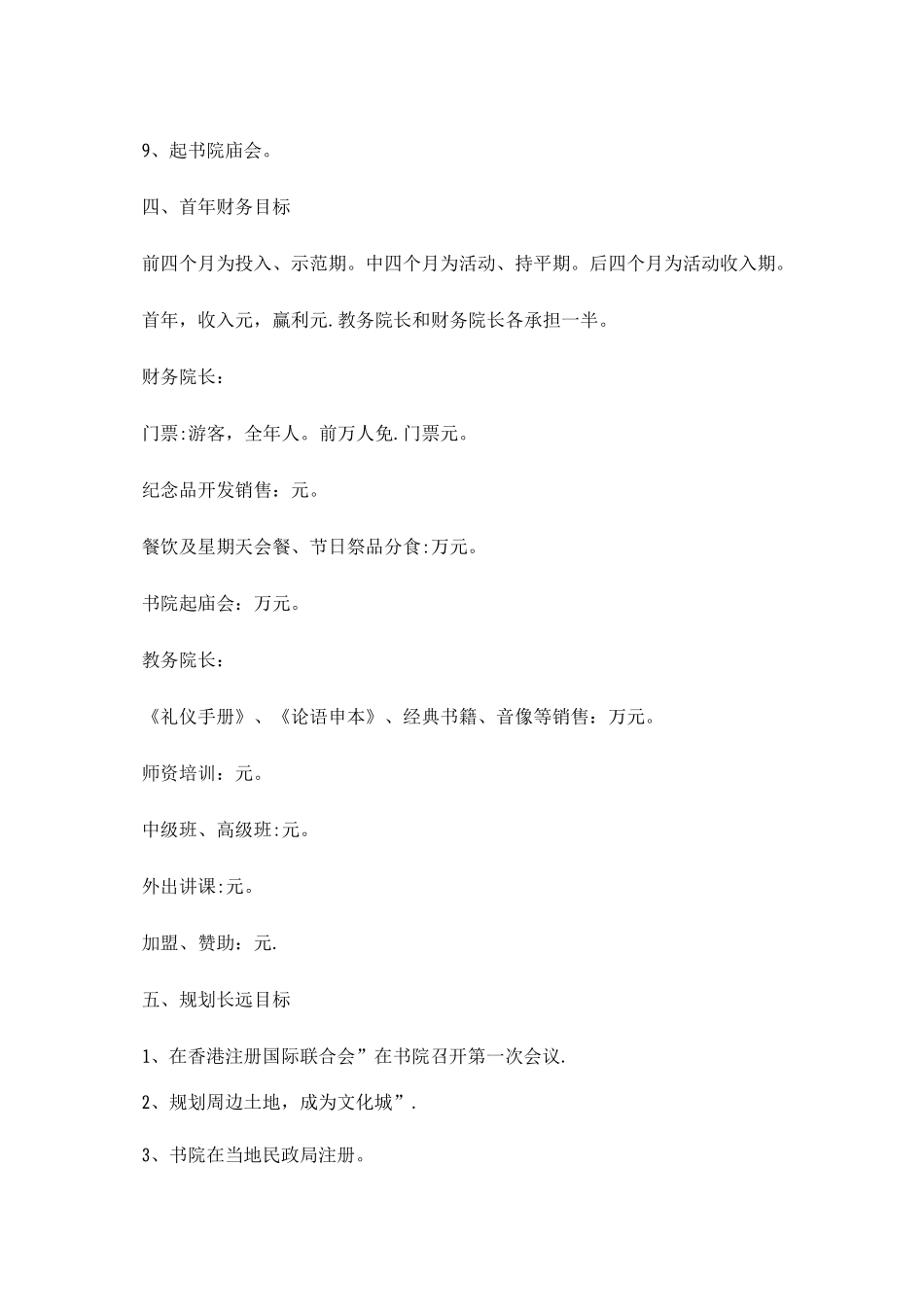 9、起书院庙会。

四、首年财务目标

前四个月为投入、示范期。中四个月为活动、持平期。后四个月为活动收入期。

首年，收入元，赢利元.教务院长和财务院长各承担一半。

财务院长：

门票:游客，全年人。前万人免.门票元。

纪念品开发销售：元。

餐饮及星期天会餐、节日祭品分食:万元。

书院起庙会：万元。

教务院长：

《礼仪手册》、《论语申本》、经典书籍、音像等销售：万元。

师资培训：元。

中级班、高级班:元。

外出讲课:元。

加盟、赞助：元.

五、规划长远目标

1、在香港注册国际联合会”在书院召开第一次会议.

2、规划周边土地，成为文化城”.

3、书院在当地民政局注册。